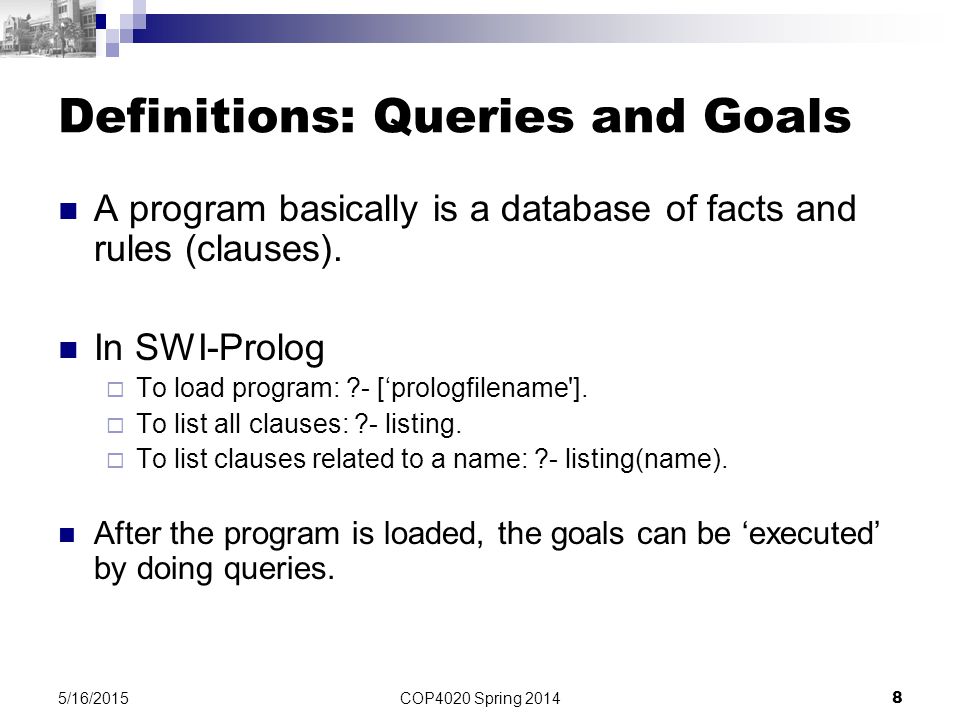 Definitions: Queries and Goals

A program basically is a database of facts and rules (clauses).

In SWI-Prolog

To load program: ?- [‘prologfilename'].

To list all clauses: ?- listing.

To list clauses related to a name: ?- listing(name).

After the program is loaded, the goals can be ‘executed’ by doing queries.

5/16/2015

COP4020 Spring 2014

8